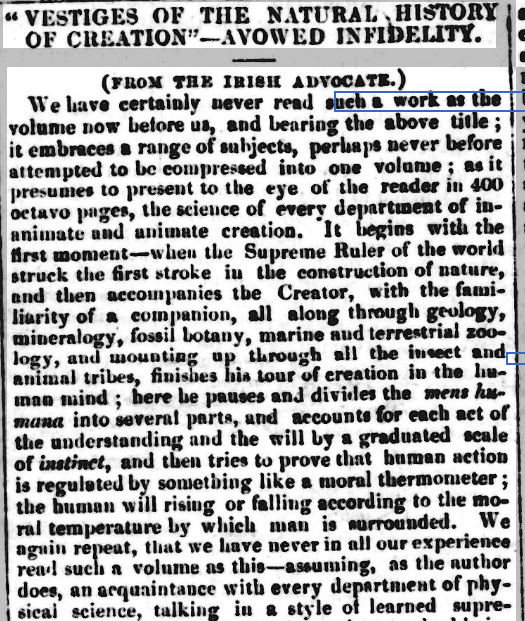 "VESTIGES OF THE NATURAL HISTORY OF CREATION"—AVOWED INFIDELITY.

(FROM THE IRISH ADVOCATE.)

We have certainly never read such a work as the volume now before us, and bearing the above title; it embraces a range of subjects, perhaps never before attempted to be compressed into one volume; as it presumes to present to the eye of the reader in 400 octavo pages, the science of every department of inanimate and animate creation. It begins with the first moment—when the Supreme Ruler of the world struck the first stroke in the construction of nature, and then accompanies the Creator, with the familiarity of a companion, all along through geology, mineralogy, fossil botany, marine and terrestrial zoology, and mounting up through all the insect and animal tribes, finishes his tour of creation in the human mind; here he pauses and divides the mens humana into several parts, and accounts for each act of the understanding and the will by a graduated scale of instinct, and then tries to prove that human action is regulated by something like a moral thermometer; the human will rising or falling according to the moral temperature by which man is surrounded. We again repeat, that we have never in all our experience read such a volume as this—assuming, as the author does, an acquaintance with every department of physical science, talking in a style of learned supre-